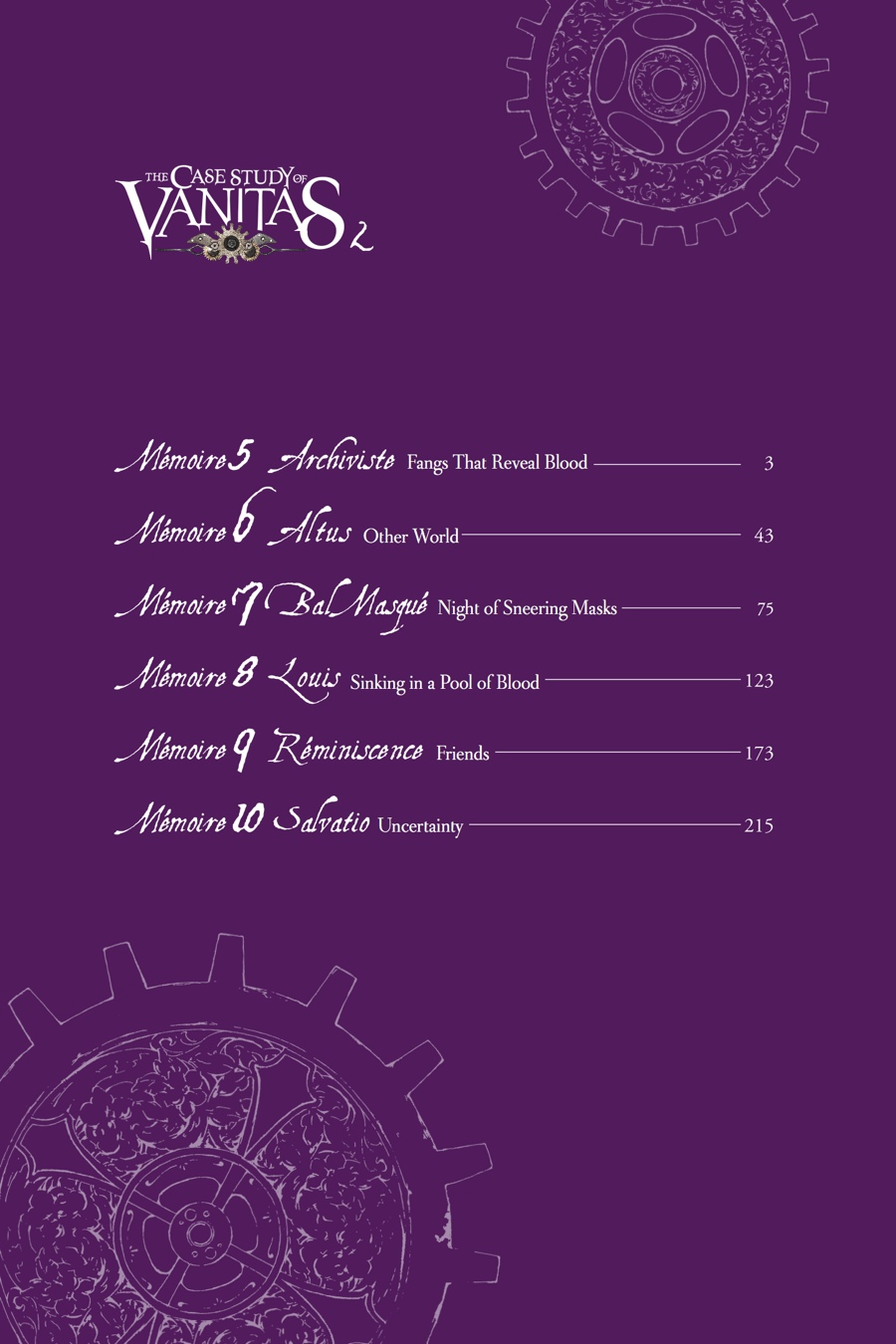 THE CASE STUDY OF VANITAS 2

Mémoire 5 Archiviste Fangs That Reveal Blood 3

Mémoire 6 Altus Other World 43

Mémoire 7 Bal Masqué Night of Sneering Masks 75

Mémoire 8 Louis Sinking in a Pool of Blood 123

Mémoire 9 Réminiscence Friends 173

Mémoire 10 Salvatio Uncertainty 215